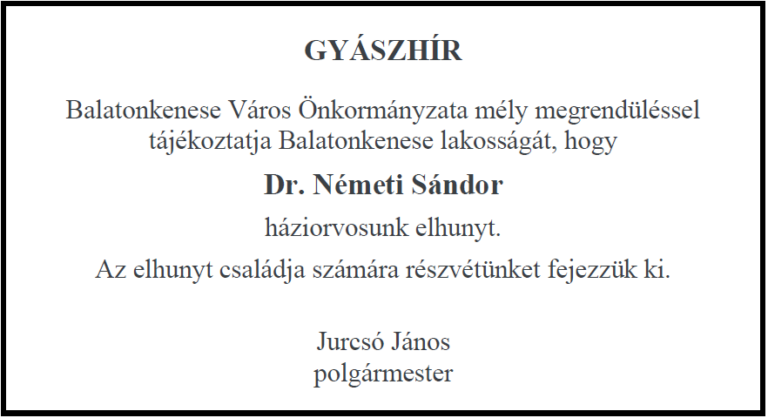 GYÁSZHÍR

Balatonkenese Város Önkormányzata mély megrendüléssel tájékoztatja Balatonkenese lakosságát, hogy

Dr. Németi Sándor

háziorvosunk elhunyt.

Az elhunyt családja számára részvétünket fejezzük ki.

Jurcsó János
polgármester